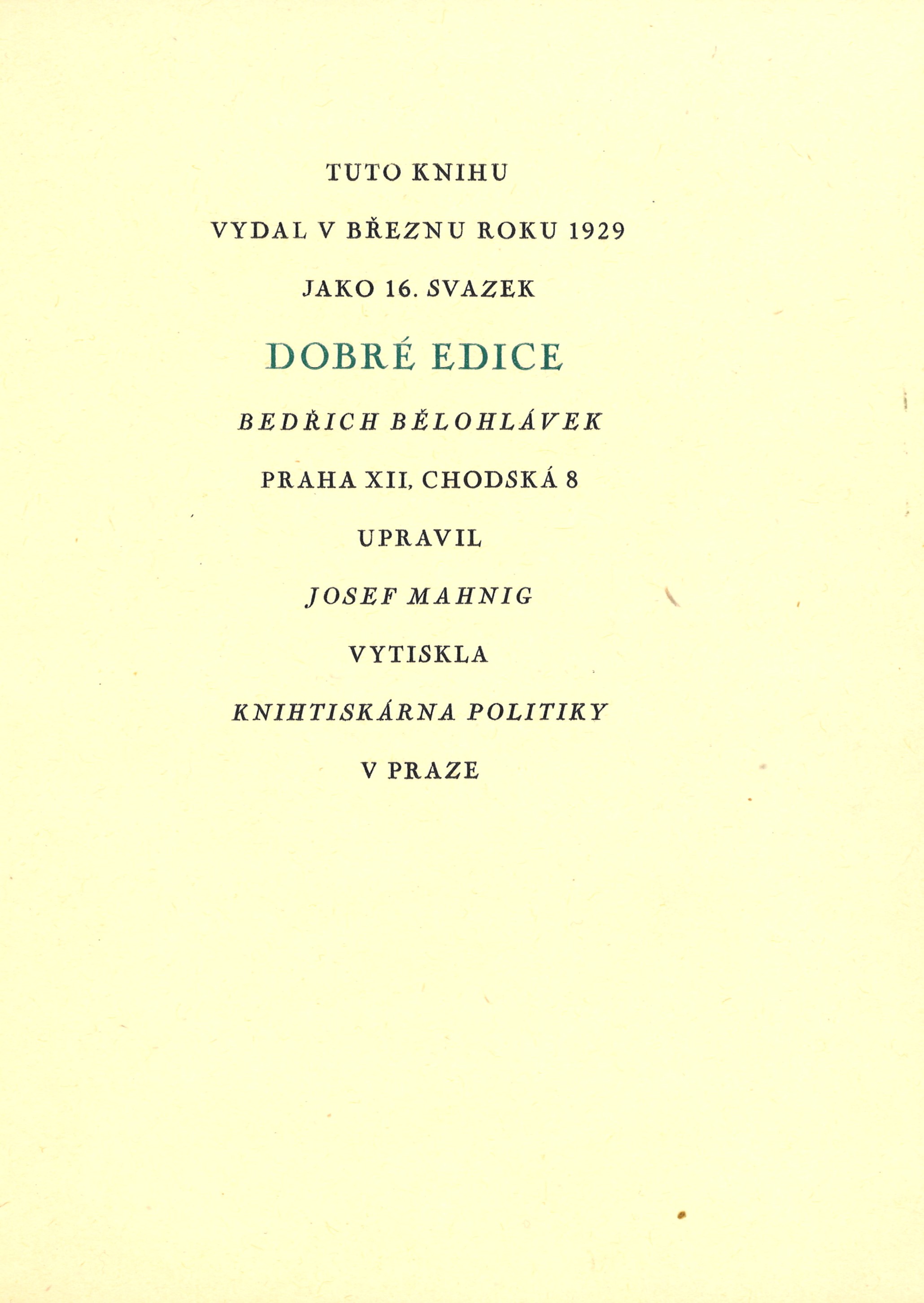 TUTO KNIHU

VYDAL V BŘEZNU ROKU 1929

JAKO 16. SVAZEK

DOBRÉ EDICE

BEDŘICH BĚLOHLÁVEK

PRAHA XII, CHODSKÁ 8

UPRAVIL

JOSEF MAHNIG

VYTISKLA

KNIHTISKÁRNA POLITIKY

V PRAZE